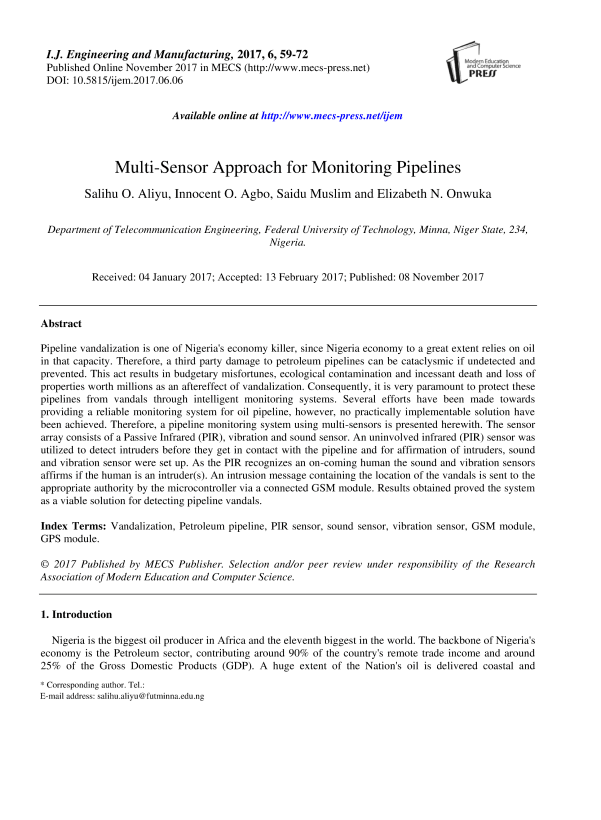 I.J. Engineering and Manufacturing, 2017, 6, 59-72
Published Online November 2017 in MECS (http://www.mecs-press.net)
DOI: 10.5815/ijem.2017.06.06

Modern Education and Computer Science PRESS

Available online at http://www.mecs-press.net/ijem

Multi-Sensor Approach for Monitoring Pipelines

Salihu O. Aliyu, Innocent O. Agbo, Saidu Muslim and Elizabeth N. Onwuka

Department of Telecommunication Engineering, Federal University of Technology, Minna, Niger State, 234, Nigeria.

Received: 04 January 2017; Accepted: 13 February 2017; Published: 08 November 2017

Abstract

Pipeline vandalization is one of Nigeria's economy killer, since Nigeria economy to a great extent relies on oil in that capacity. Therefore, a third party damage to petroleum pipelines can be cataclysmic if undetected and prevented. This act results in budgetary misfortunes, ecological contamination and incessant death and loss of properties worth millions as an aftereffect of vandalization. Consequently, it is very paramount to protect these pipelines from vandals through intelligent monitoring systems. Several efforts have been made towards providing a reliable monitoring system for oil pipeline, however, no practically implementable solution have been achieved. Therefore, a pipeline monitoring system using multi-sensors is presented herewith. The sensor array consists of a Passive Infrared (PIR), vibration and sound sensor. An uninvolved infrared (PIR) sensor was utilized to detect intruders before they get in contact with the pipeline and for affirmation of intruders, sound and vibration sensor were set up. As the PIR recognizes an on-coming human the sound and vibration sensors affirms if the human is an intruder(s). An intrusion message containing the location of the vandals is sent to the appropriate authority by the microcontroller via a connected GSM module. Results obtained proved the system as a viable solution for detecting pipeline vandals.

Index Terms: Vandalization, Petroleum pipeline, PIR sensor, sound sensor, vibration sensor, GSM module, GPS module.

© 2017 Published by MECS Publisher. Selection and/or peer review under responsibility of the Research Association of Modern Education and Computer Science.

1. Introduction

Nigeria is the biggest oil producer in Africa and the eleventh biggest in the world. The backbone of Nigeria's economy is the Petroleum sector, contributing around 90% of the country's remote trade income and around 25% of the Gross Domestic Products (GDP). A huge extent of the Nation's oil is delivered coastal and

* Corresponding author. Tel.:
E-mail address: salihu.aliyu@futminna.edu.ng